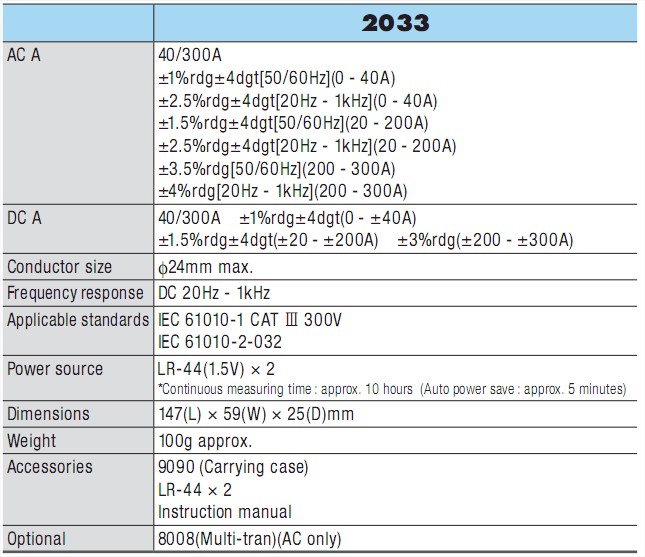 |  | 2033 |
|---|---|
| AC A | 40/300A ±1%rdg±4dgt[50/60Hz](0 - 40A) ±2.5%rdg±4dgt[20Hz - 1kHz](0 - 40A) ±1.5%rdg±4dgt[50/60Hz](20 - 200A) ±2.5%rdg±4dgt[20Hz - 1kHz](20 - 200A) ±3.5%rdg[50/60Hz](200 - 300A) ±4%rdg[20Hz - 1kHz](200 - 300A) |
| DC A | 40/300A ±1%rdg±4dgt(0 - ±40A) ±1.5%rdg±4dgt(±20 - ±200A) ±3%rdg(±200 - ±300A) |
| Conductor size | φ24mm max. |
| Frequency response | DC 20Hz - 1kHz |
| Applicable standards | IEC 61010-1 CAT Ⅲ 300V IEC 61010-2-032 |
| Power source | LR-44(1.5V) × 2 *Continuous measuring time : approx. 10 hours (Auto power save : approx. 5 minutes) |
| Dimensions | 147(L) × 59(W) × 25(D)mm |
| Weight | 100g approx. |
| Accessories | 9090 (Carrying case) LR-44 × 2 Instruction manual |
| Optional | 8008(Multi-tran)(AC only) |